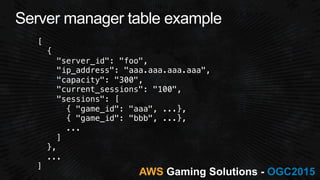 Server manager table example

[
  {
    "server_id": "foo",
    "ip_address": "aaa.aaa.aaa.aaa",
    "capacity": "300",
    "current_sessions": "100",
    "sessions": [
      { "game_id": "aaa", ...},
      { "game_id": "bbb", ...},
      ...
    ]
  },
  ...
]

AWS Gaming Solutions - OGC2015